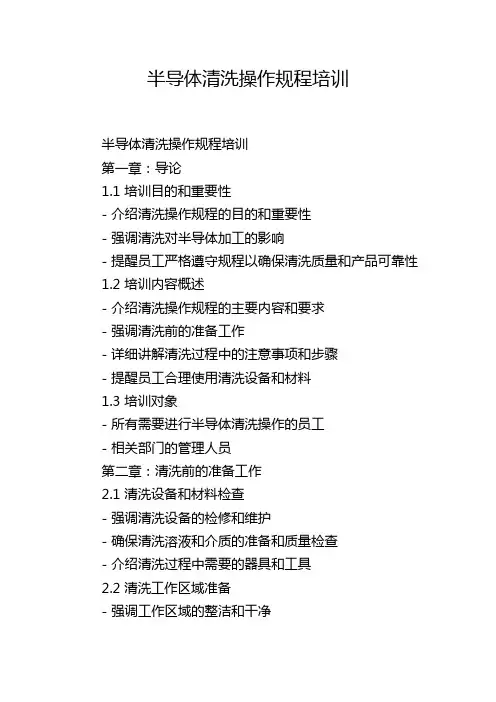 半导体清洗操作规程培训

半导体清洗操作规程培训
第一章：导论
1.1 培训目的和重要性
- 介绍清洗操作规程的目的和重要性
- 强调清洗对半导体加工的影响
- 提醒员工严格遵守规程以确保清洗质量和产品可靠性
1.2 培训内容概述
- 介绍清洗操作规程的主要内容和要求
- 强调清洗前的准备工作
- 详细讲解清洗过程中的注意事项和步骤
- 提醒员工合理使用清洗设备和材料
1.3 培训对象
- 所有需要进行半导体清洗操作的员工
- 相关部门的管理人员
第二章：清洗前的准备工作
2.1 清洗设备和材料检查
- 强调清洗设备的检修和维护
- 确保清洗溶液和介质的准备和质量检查
- 介绍清洗过程中需要的器具和工具
2.2 清洗工作区域准备
- 强调工作区域的整洁和干净